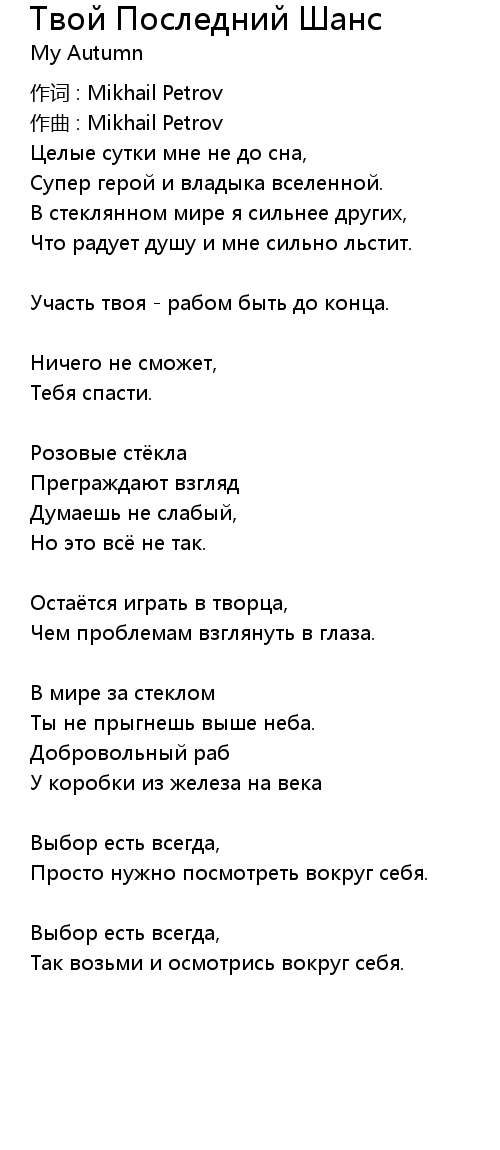 Твой Последний Шанс
My Autumn

作词 : Mikhail Petrov
作曲 : Mikhail Petrov
Целые сутки мне не до сна,
Супер герой и владыка вселенной.
В стеклянном мире я сильнее других,
Что радует душу и мне сильно льстит.

Участь твоя - рабом быть до конца.

Ничего не сможет,
Тебя спасти.

Розовые стёкла
Преграждают взгляд
Думаешь не слабый,
Но это всё не так.

Остаётся играть в творца,
Чем проблемам взглянуть в глаза.

В мире за стеклом
Ты не прыгнешь выше неба.
Добровольный раб
У коробки из железа на века

Выбор есть всегда,
Просто нужно посмотреть вокруг себя.

Выбор есть всегда,
Так возьми и осмотрись вокруг себя.